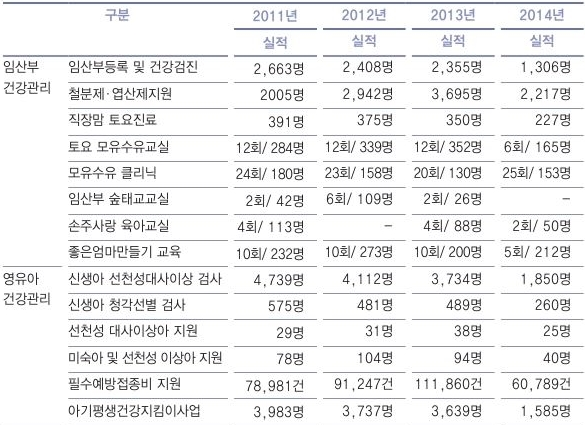 | 구분 | | 2011년 | 2012년 | 2013년 | 2014년 |
|---|---|---|---|---|---|
| | | 실적 | 실적 | 실적 | 실적 |
| 임산부 건강관리 | 임산부등록 및 건강검진 | 2,663명 | 2,408명 | 2,355명 | 1,306명 |
| | 철분제·엽산제지원 | 2005명 | 2,942명 | 3,695명 | 2,217명 |
| | 직장맘 토요진료 | 391명 | 375명 | 350명 | 227명 |
| | 토요 모유수유교실 | 12회/ 284명 | 12회/ 339명 | 12회/ 352명 | 6회/ 165명 |
| | 모유수유 클리닉 | 24회/ 180명 | 23회/ 158명 | 20회/ 130명 | 25회/ 153명 |
| | 임산부 숲태교교실 | 2회/ 42명 | 6회/ 109명 | 2회/ 26명 | - |
| | 손주사랑 육아교실 | 4회/ 113명 | - | 4회/ 88명 | 2회/ 50명 |
| | 좋은엄마만들기 교육 | 10회/ 232명 | 10회/ 273명 | 10회/ 200명 | 5회/ 212명 |
| 영유아 건강관리 | 신생아 선천성대사이상 검사 | 4,739명 | 4,112명 | 3,734명 | 1,850명 |
| | 신생아 청각선별 검사 | 575명 | 481명 | 489명 | 260명 |
| | 선천성 대사이상아 지원 | 29명 | 31명 | 38명 | 25명 |
| | 미숙아 및 선천성 이상아 지원 | 78명 | 104명 | 94명 | 40명 |
| | 필수예방접종비 지원 | 78,981건 | 91,247건 | 111,860건 | 60,789건 |
| | 아기평생건강지킴이사업 | 3,983명 | 3,737명 | 3,639명 | 1,585명 |